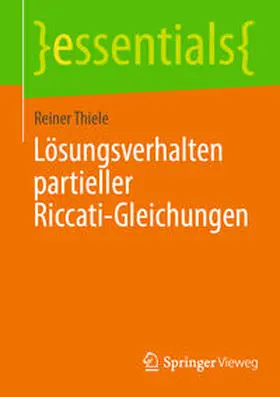 }essentials{

Reiner Thiele

Lösungsverhalten partieller Riccati-Gleichungen

Springer Vieweg